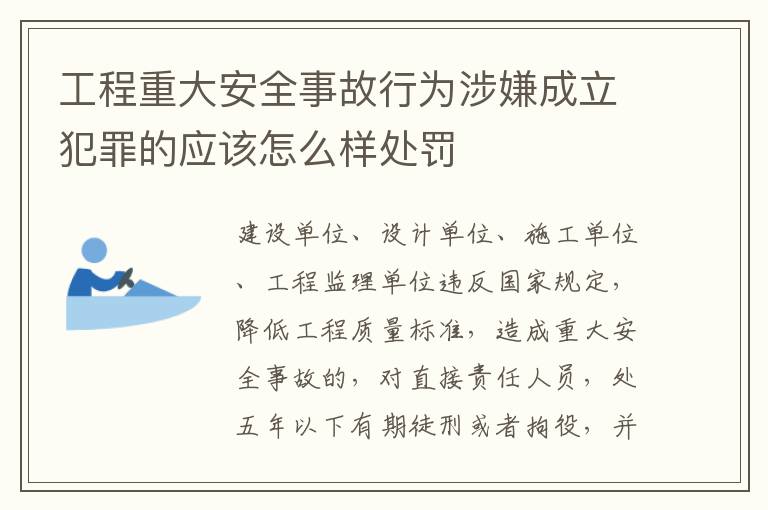 工程重大安全事故行为涉嫌成立犯罪的应该怎么样处罚

建设单位、设计单位、施工单位、工程监理单位违反国家规定，降低工程质量标准，造成重大安全事故的，对直接责任人员，处五年以下有期徒刑或者拘役，并